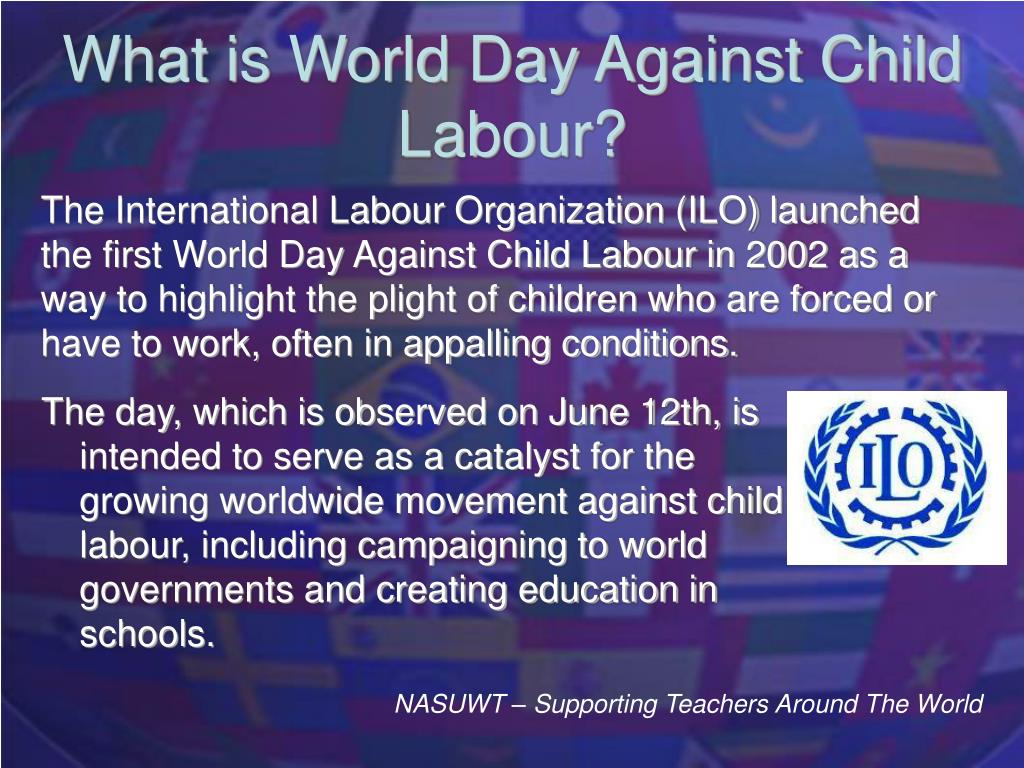 What is World Day Against Child Labour?

The International Labour Organization (ILO) launched the first World Day Against Child Labour in 2002 as a way to highlight the plight of children who are forced or have to work, often in appalling conditions.

The day, which is observed on June 12th, is intended to serve as a catalyst for the growing worldwide movement against child labour, including campaigning to world governments and creating education in schools.

ILO

NASUWT – Supporting Teachers Around The World